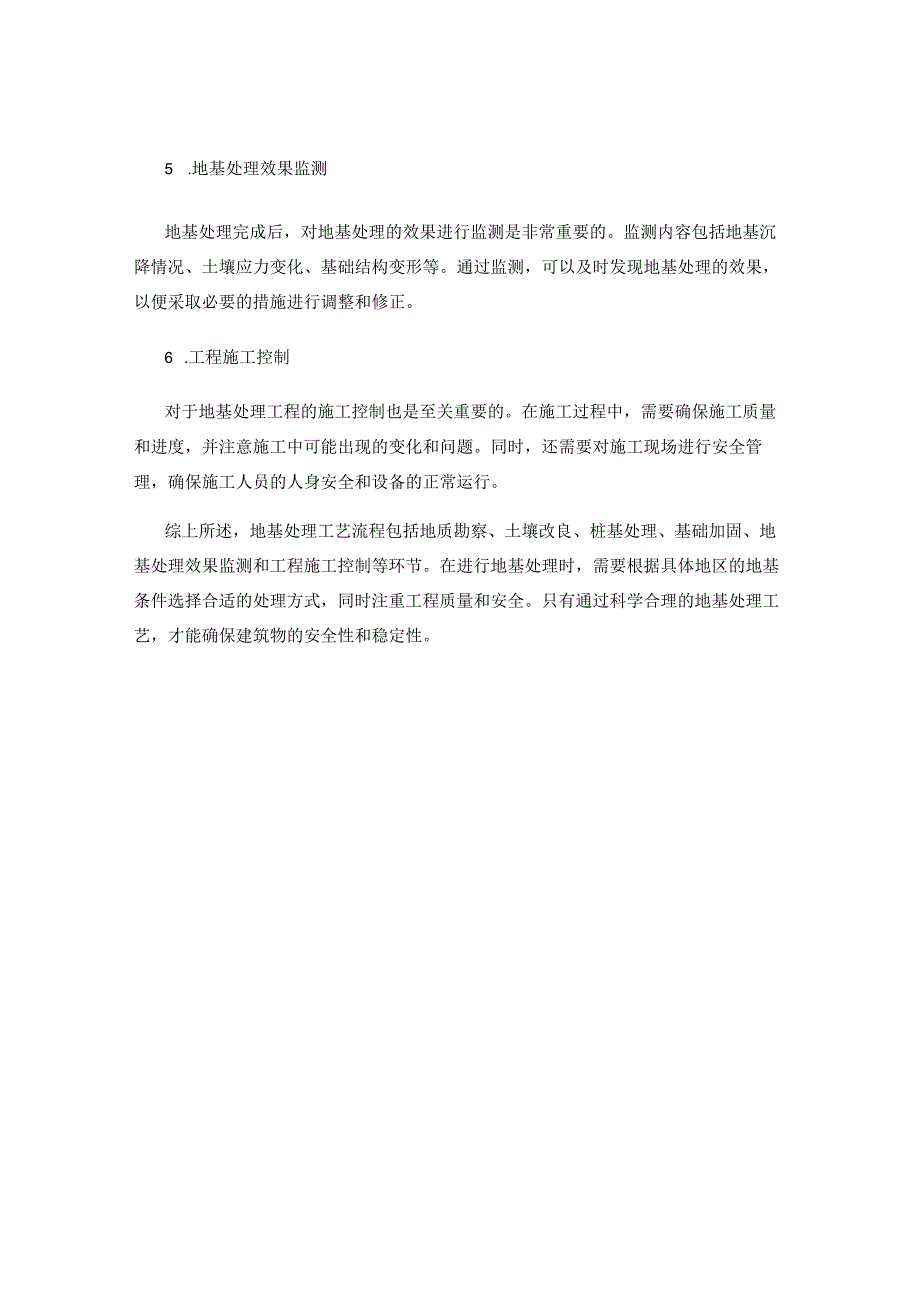 5 .地基处理效果监测

地基处理完成后，对地基处理的效果进行监测是非常重要的。监测内容包括地基沉降情况、土壤应力变化、基础结构变形等。通过监测，可以及时发现地基处理的效果，以便采取必要的措施进行调整和修正。

6 .工程施工控制

对于地基处理工程的施工控制也是至关重要的。在施工过程中，需要确保施工质量和进度，并注意施工中可能出现的变化和问题。同时，还需要对施工现场进行安全管理，确保施工人员的人身安全和设备的正常运行。

综上所述，地基处理工艺流程包括地质勘察、土壤改良、桩基处理、基础加固、地基处理效果监测和工程施工控制等环节。在进行地基处理时，需要根据具体地区的地基条件选择合适的处理方式，同时注重工程质量和安全。只有通过科学合理的地基处理工艺，才能确保建筑物的安全性和稳定性。